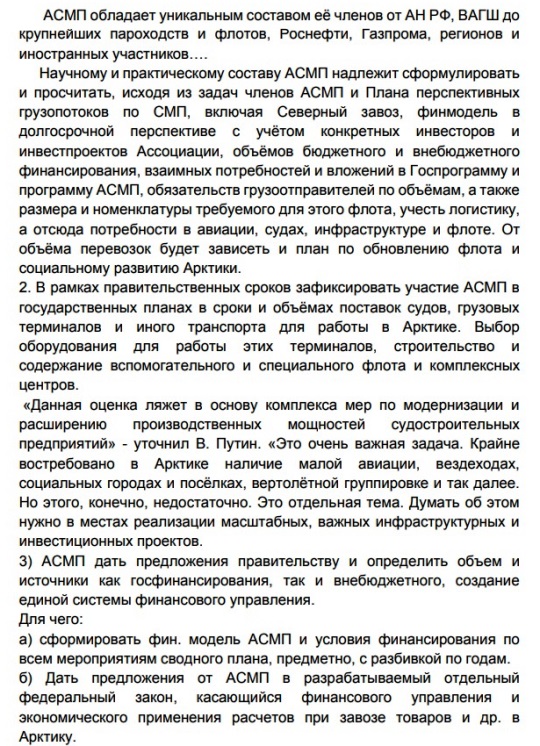 АСМП обладает уникальным составом её членов от АН РФ, ВАГШ до крупнейших пароходств и флотов, Роснефти, Газпрома, регионов и иностранных участников….

Научному и практическому составу АСМП надлежит сформулировать и просчитать, исходя из задач членов АСМП и Плана перспективных грузопотоков по СМП, включая Северный завоз, финмодель в долгосрочной перспективе с учётом конкретных инвесторов и инвестпроектов Ассоциации, объёмов бюджетного и внебюджетного финансирования, взаимных потребностей и вложений в Госпрограмму и программу АСМП, обязательств грузоотправителей по объёмам, а также размера и номенклатуры требуемого для этого флота, учесть логистику, а отсюда потребности в авиации, судах, инфраструктуре и флоте. От объёма перевозок будет зависеть и план по обновлению флота и социальному развитию Арктики.
2. В рамках правительственных сроков зафиксировать участие АСМП в государственных планах в сроки и объёмах поставок судов, грузовых терминалов и иного транспорта для работы в Арктике. Выбор оборудования для работы этих терминалов, строительство и содержание вспомогательного и специального флота и комплексных центров.
«Данная оценка ляжет в основу комплекса мер по модернизации и расширению производственных мощностей судостроительных предприятий» - уточнил В. Путин. «Это очень важная задача. Крайне востребовано в Арктике наличие малой авиации, вездеходах, социальных городах и посёлках, вертолётной группировке и так далее. Но этого, конечно, недостаточно. Это отдельная тема. Думать об этом нужно в местах реализации масштабных, важных инфраструктурных и инвестиционных проектов.
3) АСМП дать предложения правительству и определить объем и источники как госфинансирования, так и внебюджетного, создание единой системы финансового управления.
Для чего:
а) сформировать фин. модель АСМП и условия финансирования по всем мероприятиям сводного плана, предметно, с разбивкой по годам.
б) Дать предложения от АСМП в разрабатываемый отдельный федеральный закон, касающийся финансового управления и экономического применения расчетов при завозе товаров и др. в Арктику.